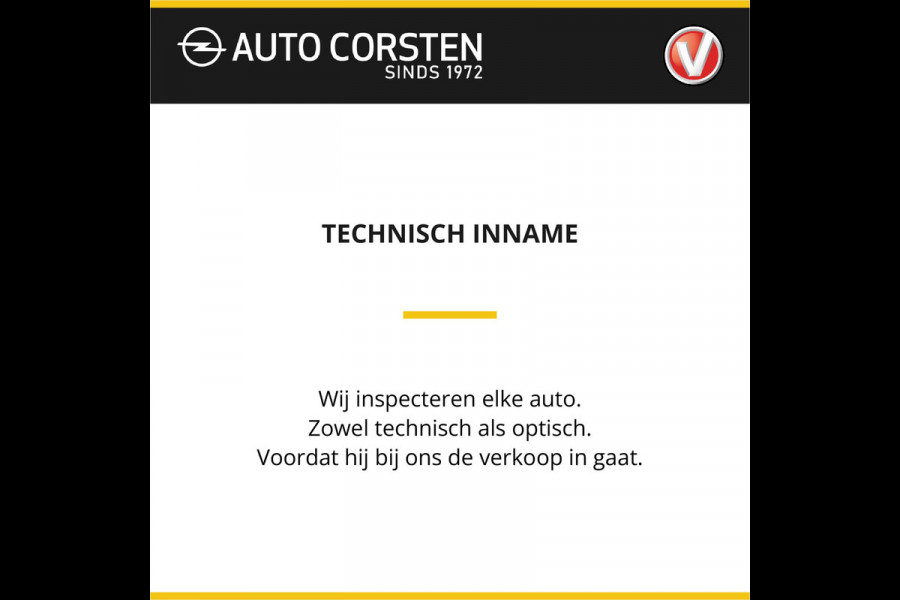 AUTO CORSTEN
SINDS 1972

V

TECHNISCH INNAME

Wij inspecteren elke auto.
Zowel technisch als optisch.
Voordat hij bij ons de verkoop in gaat.